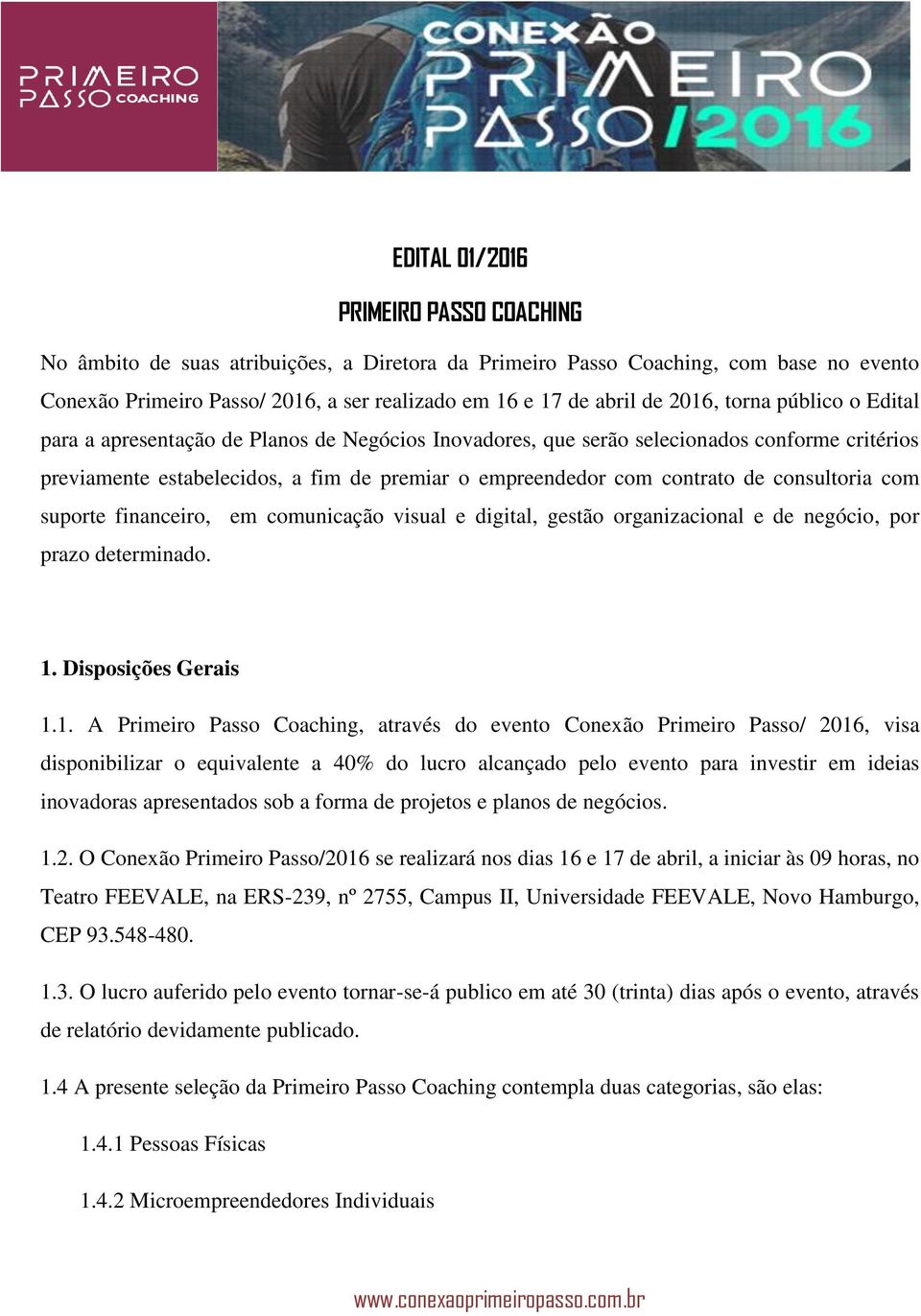 PRIMEIRO PASSO COACHING

CONEXÃO PRIMEIRO PASSO /2016

EDITAL 01/2016

PRIMEIRO PASSO COACHING

No âmbito de suas atribuições, a Diretora da Primeiro Passo Coaching, com base no evento Conexão Primeiro Passo/ 2016, a ser realizado em 16 e 17 de abril de 2016, torna público o Edital para a apresentação de Planos de Negócios Inovadores, que serão selecionados conforme critérios previamente estabelecidos, a fim de premiar o empreendedor com contrato de consultoria com suporte financeiro, em comunicação visual e digital, gestão organizacional e de negócio, por prazo determinado.

1. Disposições Gerais

1.1. A Primeiro Passo Coaching, através do evento Conexão Primeiro Passo/ 2016, visa disponibilizar o equivalente a 40% do lucro alcançado pelo evento para investir em ideias inovadoras apresentados sob a forma de projetos e planos de negócios.

1.2. O Conexão Primeiro Passo/2016 se realizará nos dias 16 e 17 de abril, a iniciar às 09 horas, no Teatro FEEVALE, na ERS-239, nº 2755, Campus II, Universidade FEEVALE, Novo Hamburgo, CEP 93.548-480.

1.3. O lucro auferido pelo evento tornar-se-á publico em até 30 (trinta) dias após o evento, através de relatório devidamente publicado.

1.4 A presente seleção da Primeiro Passo Coaching contempla duas categorias, são elas:

1.4.1 Pessoas Físicas

1.4.2 Microempreendedores Individuais

www.conexaoprimeiropasso.com.br